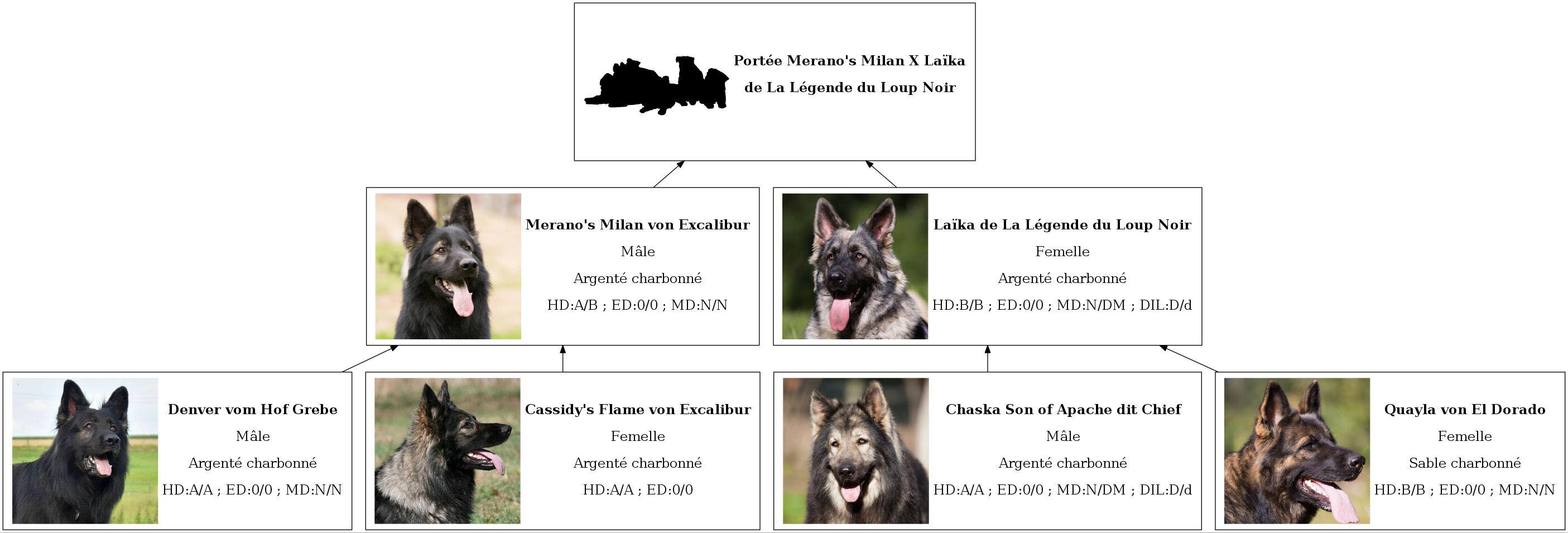 Portée Merano's Milan X Laïka de La Légende du Loup Noir

Merano's Milan von Excalibur
Mâle
Argenté charbonné
HD:A/B ; ED:0/0 ; MD:N/N

Laïka de La Légende du Loup Noir
Femelle
Argenté charbonné
HD:B/B ; ED:0/0 ; MD:N/DM ; DIL:D/d

Denver vom Hof Grebe
Mâle
Argenté charbonné
HD:A/A ; ED:0/0 ; MD:N/N

Cassidy's Flame von Excalibur
Femelle
Argenté charbonné
HD:A/A ; ED:0/0

Chaska Son of Apache dit Chief
Mâle
Argenté charbonné
HD:A/A ; ED:0/0 ; MD:N/DM ; DIL:D/d

Quayla von El Dorado
Femelle
Sable charbonné
HD:B/B ; ED:0/0 ; MD:N/N